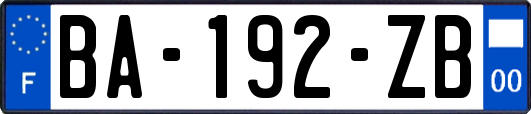 F

BA-192-ZB

00